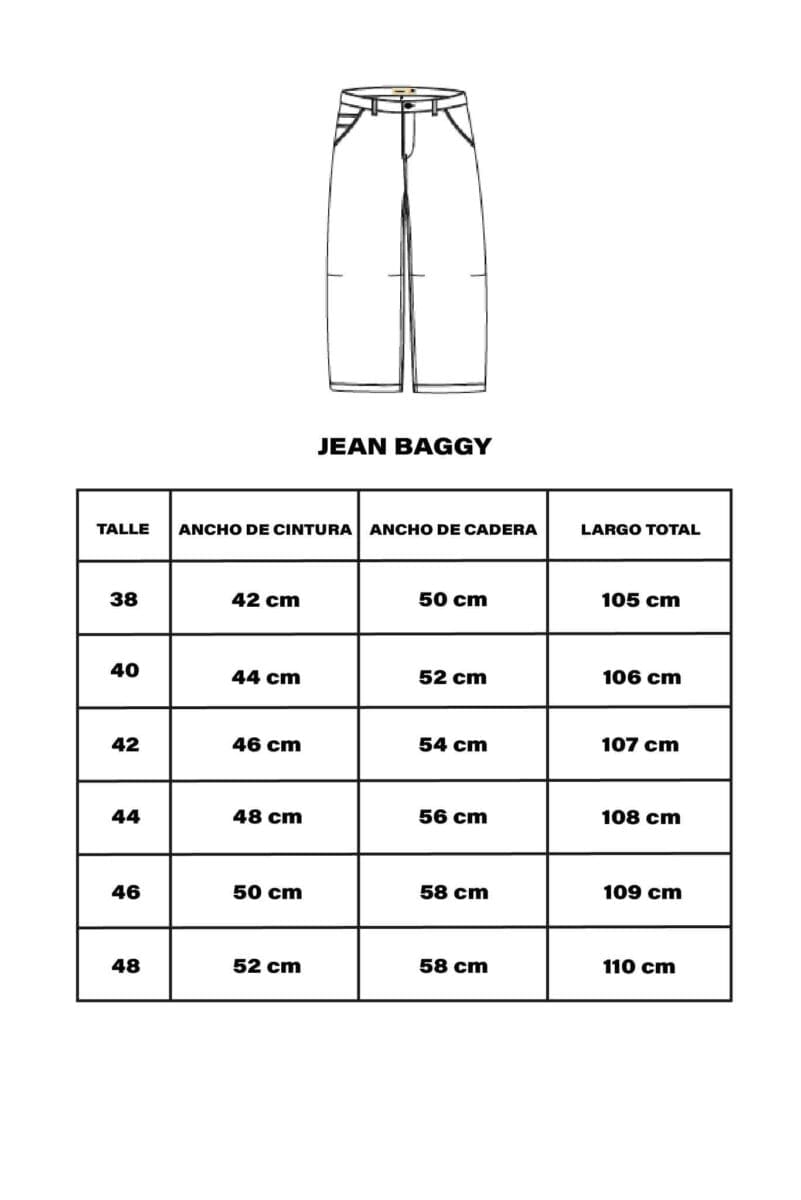 JEAN BAGGY

| TALLE | ANCHO DE CINTURA | ANCHO DE CADERA | LARGO TOTAL |
|---|---|---|---|
| 38 | 42 cm | 50 cm | 105 cm |
| 40 | 44 cm | 52 cm | 106 cm |
| 42 | 46 cm | 54 cm | 107 cm |
| 44 | 48 cm | 56 cm | 108 cm |
| 46 | 50 cm | 58 cm | 109 cm |
| 48 | 52 cm | 58 cm | 110 cm |